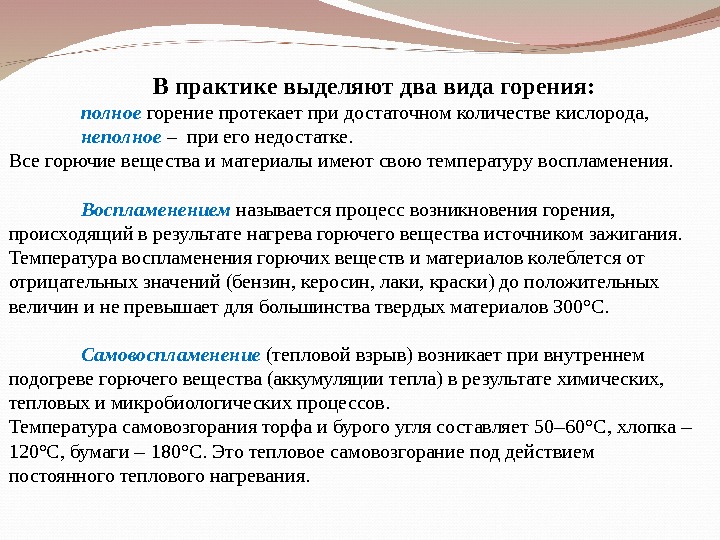 В практике выделяют два вида горения:

полное горение протекает при достаточном количестве кислорода,
неполное – при его недостатке.

Все горючие вещества и материалы имеют свою температуру воспламенения.

Воспламенением называется процесс возникновения горения, происходящий в результате нагрева горючего вещества источником зажигания. Температура воспламенения горючих веществ и материалов колеблется от отрицательных значений (бензин, керосин, лаки, краски) до положительных величин и не превышает для большинства твердых материалов 300°С.

Самовоспламенение (тепловой взрыв) возникает при внутреннем подогреве горючего вещества (аккумуляции тепла) в результате химических, тепловых и микробиологических процессов.
Температура самовозгорания торфа и бурого угля составляет 50–60°С, хлопка – 120°С, бумаги – 180°С. Это тепловое самовозгорание под действием постоянного теплового нагревания.